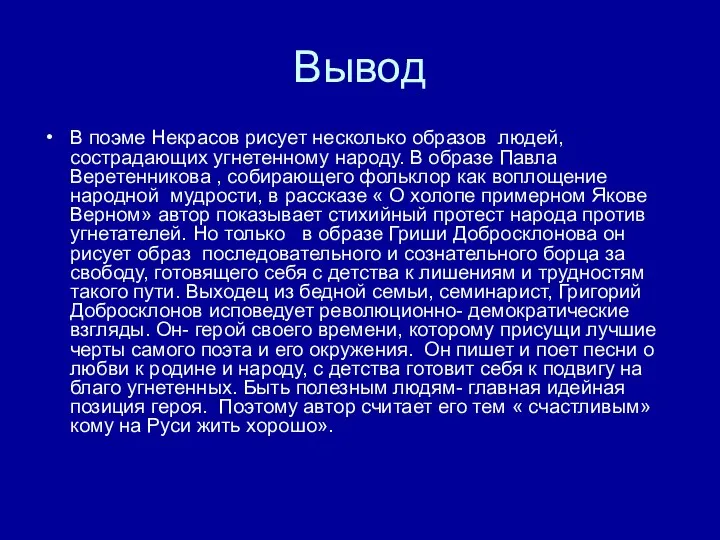 Вывод

• В поэме Некрасов рисует несколько образов людей, сострадающих угнетенному народу. В образе Павла Веретенникова , собирающего фольклор как воплощение народной мудрости, в рассказе « О холопе примерном Якове Верном» автор показывает стихийный протест народа против угнетателей. Но только в образе Гриши Добросклонова он рисует образ последовательного и сознательного борца за свободу, готовящего себя с детства к лишениям и трудностям такого пути. Выходец из бедной семьи, семинарист, Григорий Добросклонов исповедует революционно- демократические взгляды. Он- герой своего времени, которому присущи лучшие черты самого поэта и его окружения. Он пишет и поет песни о любви к родине и народу, с детства готовит себя к подвигу на благо угнетенных. Быть полезным людям- главная идейная позиция героя. Поэтому автор считает его тем « счастливым» кому на Руси жить хорошо».